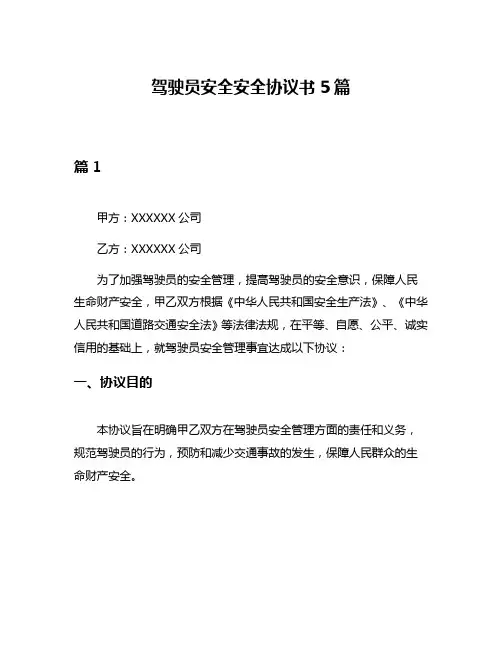 驾驶员安全安全协议书 5 篇

篇 1

甲方：XXXXXX 公司

乙方：XXXXXX 公司

为了加强驾驶员的安全管理，提高驾驶员的安全意识，保障人民生命财产安全，甲乙双方根据《中华人民共和国安全生产法》、《中华人民共和国道路交通安全法》等法律法规，在平等、自愿、公平、诚实信用的基础上，就驾驶员安全管理事宜达成以下协议：

一、协议目的

本协议旨在明确甲乙双方在驾驶员安全管理方面的责任和义务，规范驾驶员的行为，预防和减少交通事故的发生，保障人民群众的生命财产安全。